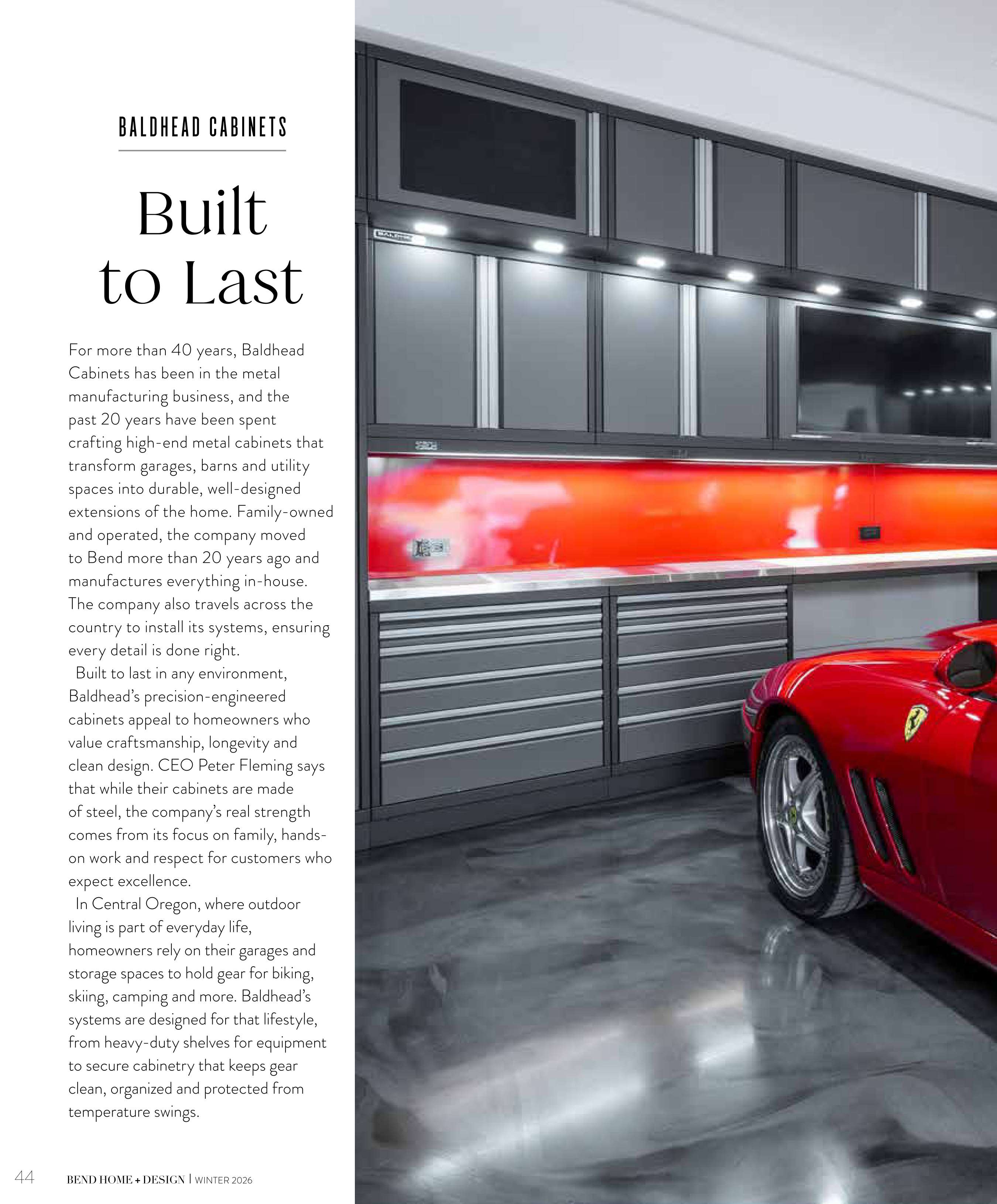 BALDHEAD CABINETS

Built to Last

For more than 40 years, Baldhead Cabinets has been in the metal manufacturing business, and the past 20 years have been spent crafting high-end metal cabinets that transform garages, barns and utility spaces into durable, well-designed extensions of the home. Family-owned and operated, the company moved to Bend more than 20 years ago and manufactures everything in-house. The company also travels across the country to install its systems, ensuring every detail is done right.

Built to last in any environment, Baldhead's precision-engineered cabinets appeal to homeowners who value craftsmanship, longevity and clean design. CEO Peter Fleming says that while their cabinets are made of steel, the company's real strength comes from its focus on family, hands-on work and respect for customers who expect excellence.

In Central Oregon, where outdoor living is part of everyday life, homeowners rely on their garages and storage spaces to hold gear for biking, skiing, camping and more. Baldhead's systems are designed for that lifestyle, from heavy-duty shelves for equipment to secure cabinetry that keeps gear clean, organized and protected from temperature swings.

44 BEND HOME + DESIGN | WINTER 2026